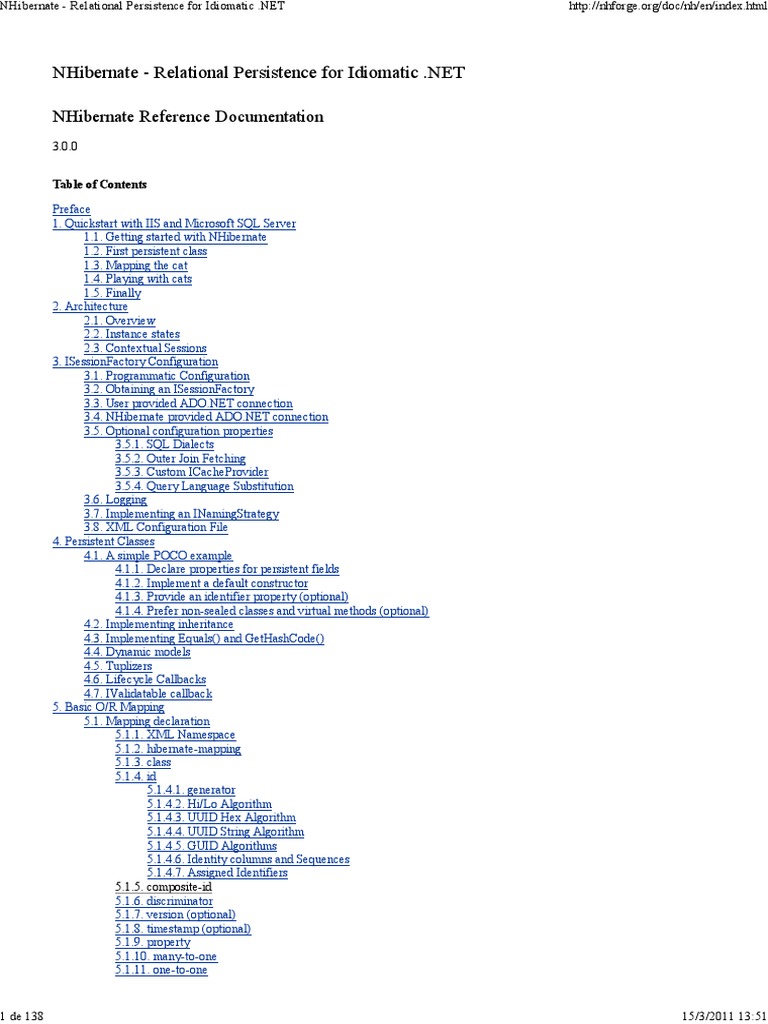 NHibernate - Relational Persistence for Idiomatic .NET

http://nhforge.org/doc/nh/en/index.html

NHibernate - Relational Persistence for Idiomatic .NET

NHibernate Reference Documentation

3.0.0

Table of Contents

Preface
1. Quickstart with IIS and Microsoft SQL Server
1.1. Getting started with NHibernate
1.2. First persistent class
1.3. Mapping the cat
1.4. Playing with cats
1.5. Finally
2. Architecture
2.1. Overview
2.2. Instance states
2.3. Contextual Sessions
3. ISessionFactory Configuration
3.1. Programmatic Configuration
3.2. Obtaining an ISessionFactory
3.3. User provided ADO.NET connection
3.4. NHibernate provided ADO.NET connection
3.5. Optional configuration properties
3.5.1. SQL Dialects
3.5.2. Outer Join Fetching
3.5.3. Custom ICacheProvider
3.5.4. Query Language Substitution
3.6. Logging
3.7. Implementing an INamingStrategy
3.8. XML Configuration File
4. Persistent Classes
4.1. A simple POCO example
4.1.1. Declare properties for persistent fields
4.1.2. Implement a default constructor
4.1.3. Provide an identifier property (optional)
4.1.4. Prefer non-sealed classes and virtual methods (optional)
4.2. Implementing inheritance
4.3. Implementing Equals() and GetHashCode()
4.4. Dynamic models
4.5. Tuplizers
4.6. Lifecycle Callbacks
4.7. IValidatable callback
5. Basic O/R Mapping
5.1. Mapping declaration
5.1.1. XML Namespace
5.1.2. hibernate-mapping
5.1.3. class
5.1.4. id
5.1.4.1. generator
5.1.4.2. Hi/Lo Algorithm
5.1.4.3. UUID Hex Algorithm
5.1.4.4. UUID String Algorithm
5.1.4.5. GUID Algorithms
5.1.4.6. Identity columns and Sequences
5.1.4.7. Assigned Identifiers
5.1.5. composite-id
5.1.6. discriminator
5.1.7. version (optional)
5.1.8. timestamp (optional)
5.1.9. property
5.1.10. many-to-one
5.1.11. one-to-one

1 de 138

15/3/2011 13:51